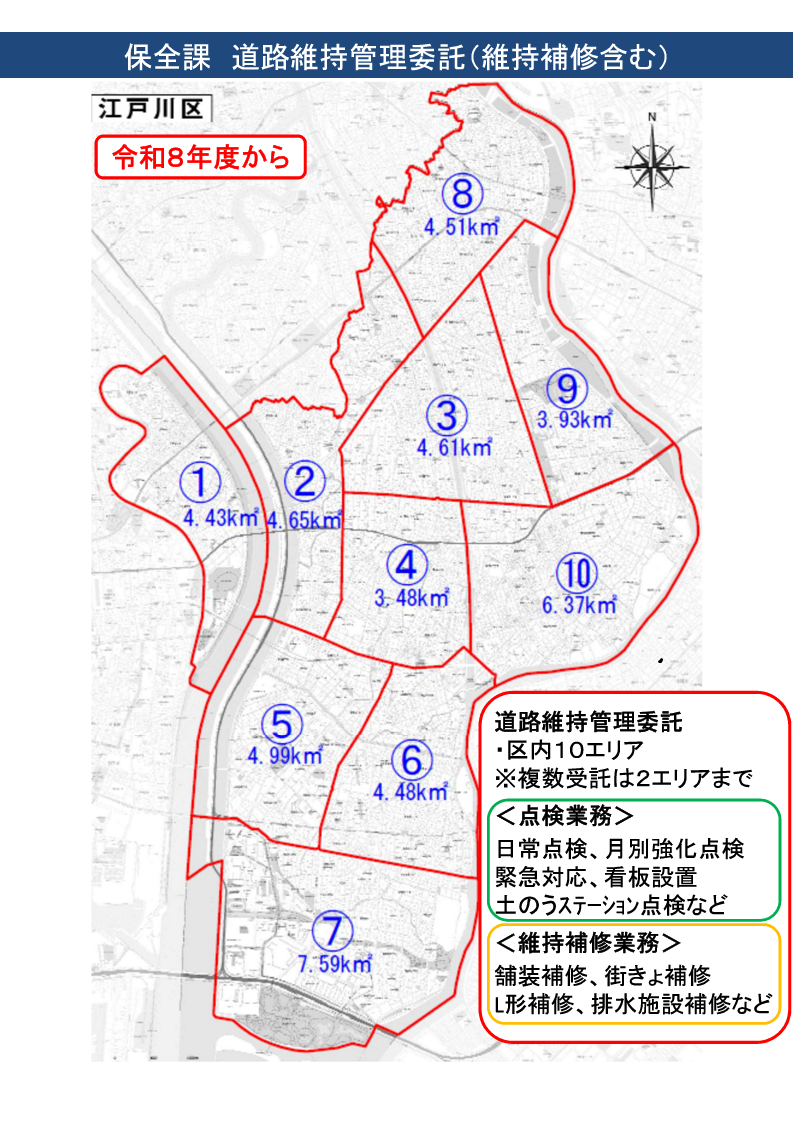 保全課　道路維持管理委託(維持補修含む)

江戸川区

令和8年度から

N

⑧
4.51㎢

⑨
3.93㎢

③
4.61㎢

①
4.43㎢

②
4.65㎢

④
3.48㎢

⑩
6.37㎢

⑤
4.99㎢

⑥
4.48㎢

⑦
7.59㎢

道路維持管理委託
・区内10エリア
※複数受託は2エリアまで

＜点検業務＞
日常点検、月別強化点検
緊急対応、看板設置
土のうステーション点検など

＜維持補修業務＞
舗装補修、街きょ補修
L形補修、排水施設補修など